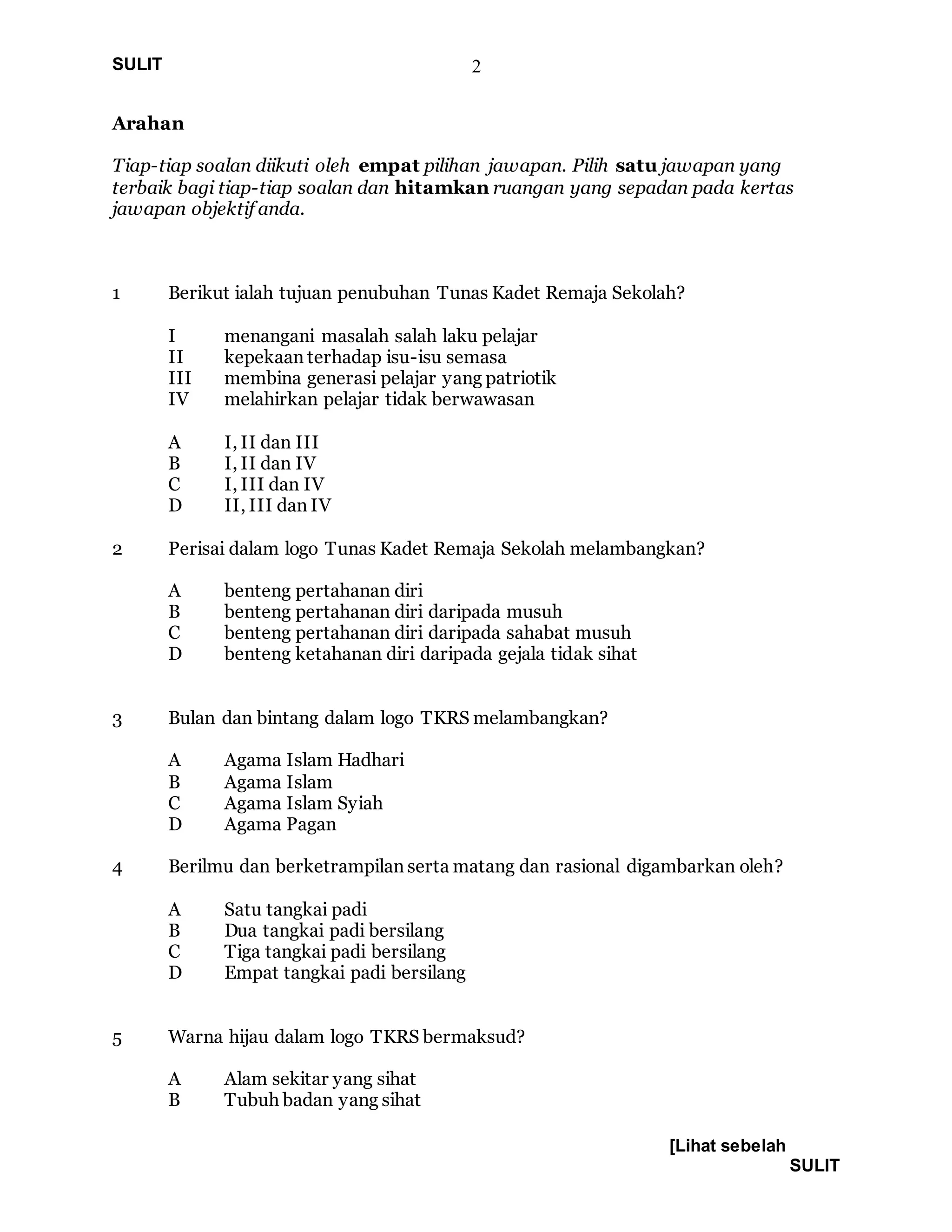 SULIT 2

Arahan

Tiap-tiap soalan diikuti oleh empat pilihan jawapan. Pilih satu jawapan yang terbaik bagi tiap-tiap soalan dan hitamkan ruangan yang sepadan pada kertas jawapan objektif anda.

1 Berikut ialah tujuan penubuhan Tunas Kadet Remaja Sekolah?

I menangani masalah salah laku pelajar
II kepekaan terhadap isu-isu semasa
III membina generasi pelajar yang patriotik
IV melahirkan pelajar tidak berwawasan

A I, II dan III
B I, II dan IV
C I, III dan IV
D II, III dan IV

2 Perisai dalam logo Tunas Kadet Remaja Sekolah melambangkan?

A benteng pertahanan diri
B benteng pertahanan diri daripada musuh
C benteng pertahanan diri daripada sahabat musuh
D benteng ketahanan diri daripada gejala tidak sihat

3 Bulan dan bintang dalam logo TKRS melambangkan?

A Agama Islam Hadhari
B Agama Islam
C Agama Islam Syiah
D Agama Pagan

4 Berilmu dan berketrampilan serta matang dan rasional digambarkan oleh?

A Satu tangkai padi
B Dua tangkai padi bersilang
C Tiga tangkai padi bersilang
D Empat tangkai padi bersilang

5 Warna hijau dalam logo TKRS bermaksud?

A Alam sekitar yang sihat
B Tubuh badan yang sihat

[Lihat sebelah
SULIT